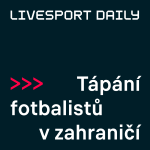 LIVESPORT DAILY

>>> Tápání fotbalistů v zahraničí